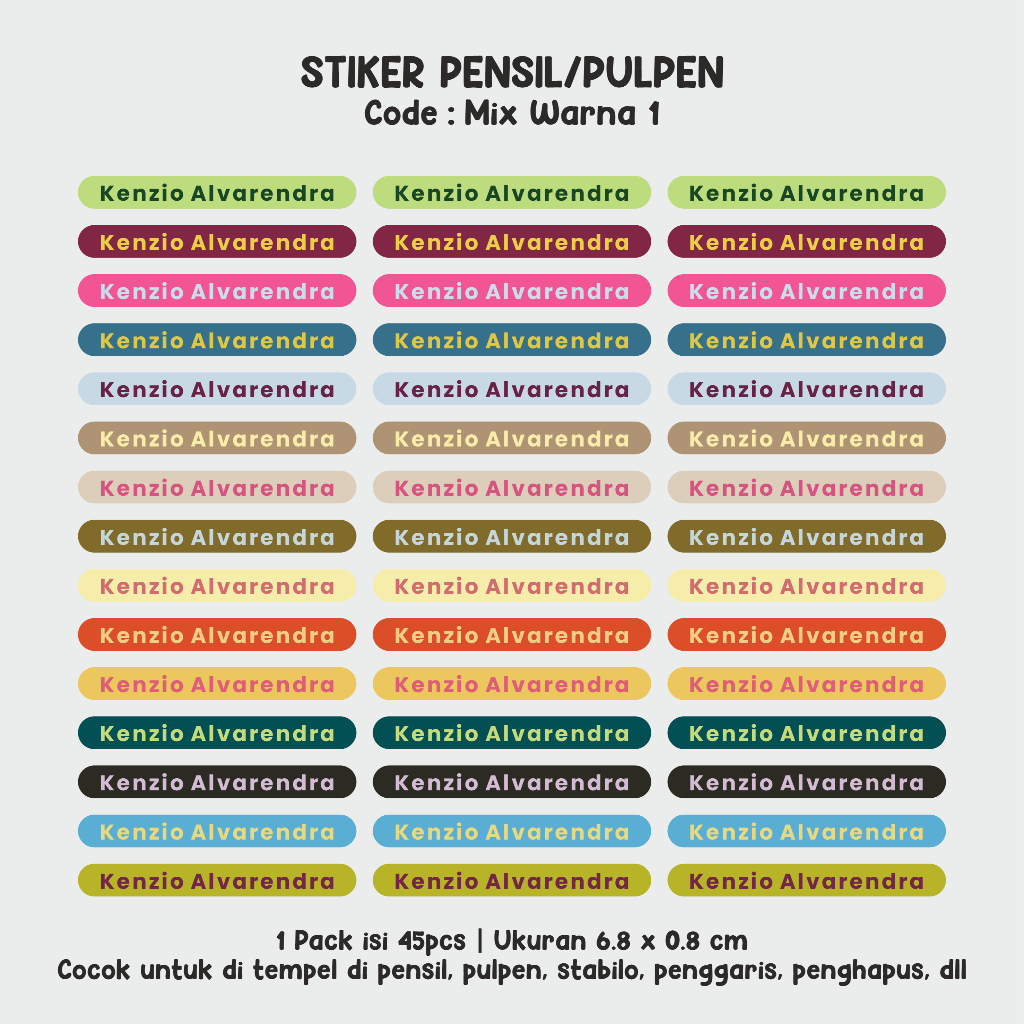 STIKER PENSIL/PULPEN
Code : Mix Warna 1

Kenzio Alvarendra
Kenzio Alvarendra
Kenzio Alvarendra
Kenzio Alvarendra
Kenzio Alvarendra
Kenzio Alvarendra
Kenzio Alvarendra
Kenzio Alvarendra
Kenzio Alvarendra
Kenzio Alvarendra
Kenzio Alvarendra
Kenzio Alvarendra
Kenzio Alvarendra
Kenzio Alvarendra
Kenzio Alvarendra

Kenzio Alvarendra
Kenzio Alvarendra
Kenzio Alvarendra
Kenzio Alvarendra
Kenzio Alvarendra
Kenzio Alvarendra
Kenzio Alvarendra
Kenzio Alvarendra
Kenzio Alvarendra
Kenzio Alvarendra
Kenzio Alvarendra
Kenzio Alvarendra
Kenzio Alvarendra
Kenzio Alvarendra
Kenzio Alvarendra

Kenzio Alvarendra
Kenzio Alvarendra
Kenzio Alvarendra
Kenzio Alvarendra
Kenzio Alvarendra
Kenzio Alvarendra
Kenzio Alvarendra
Kenzio Alvarendra
Kenzio Alvarendra
Kenzio Alvarendra
Kenzio Alvarendra
Kenzio Alvarendra
Kenzio Alvarendra
Kenzio Alvarendra
Kenzio Alvarendra

1 Pack isi 45pcs | Ukuran 6.8 x 0.8 cm
Cocok untuk di tempel di pensil, pulpen, stabilo, penggaris, penghapus, dll